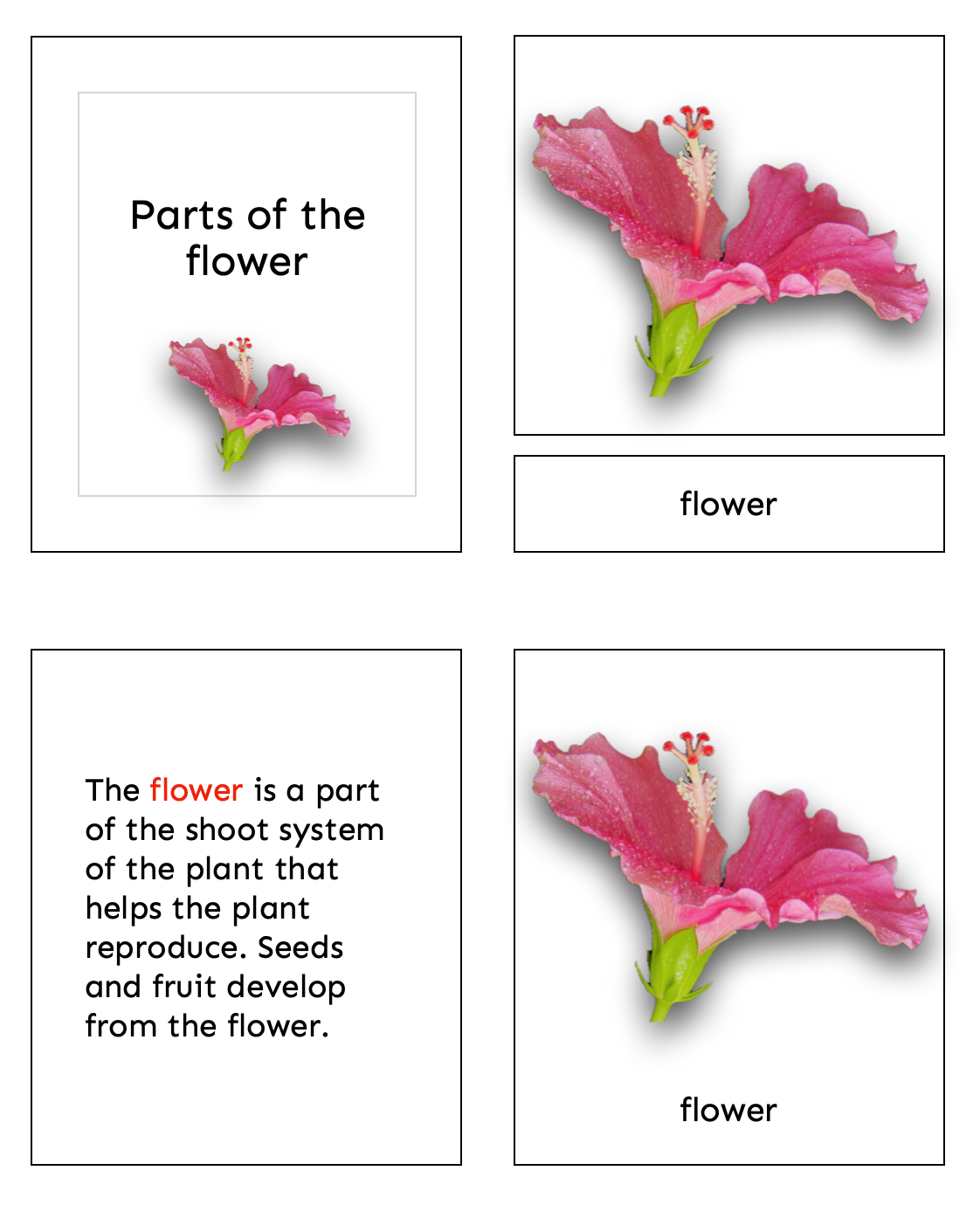 Parts of the flower

flower

The flower is a part of the shoot system of the plant that helps the plant reproduce. Seeds and fruit develop from the flower.

flower